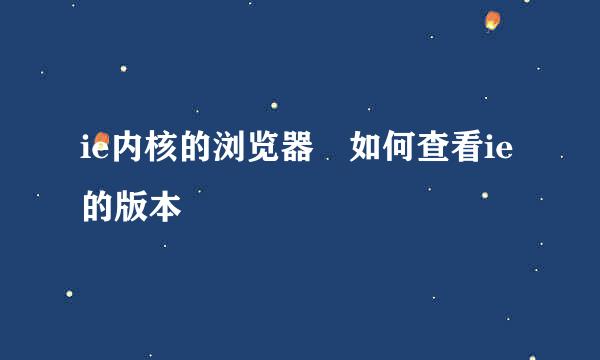 ie内核的浏览器　如何查看ie的版本